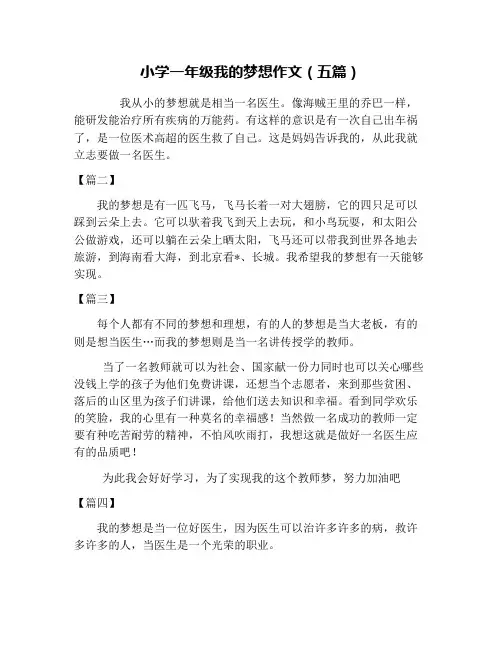 小学一年级我的梦想作文（五篇）

我从小的梦想就是相当一名医生。像海贼王里的乔巴一样，能研发能治疗所有疾病的万能药。有这样的意识是有一次自己出车祸了，是一位医术高超的医生救了自己。这是妈妈告诉我的，从此我就立志要做一名医生。

【篇二】

我的梦想是有一匹飞马，飞马长着一对大翅膀，它的四只足可以踩到云朵上去。它可以驮着我飞到天上去玩，和小鸟玩耍，和太阳公公做游戏，还可以躺在云朵上晒太阳，飞马还可以带我到世界各地去旅游，到海南看大海，到北京看*、长城。我希望我的梦想有一天能够实现。

【篇三】

每个人都有不同的梦想和理想，有的人的梦想是当大老板，有的则是想当医生…而我的梦想则是当一名讲传授学的教师。

当了一名教师就可以为社会、国家献一份力同时也可以关心哪些没钱上学的孩子为他们免费讲课，还想当个志愿者，来到那些贫困、落后的山区里为孩子们讲课，给他们送去知识和幸福。看到同学欢乐的笑脸，我的心里有一种莫名的幸福感！当然做一名成功的教师一定要有种吃苦耐劳的精神，不怕风吹雨打，我想这就是做好一名医生应有的品质吧！

为此我会好好学习，为了实现我的这个教师梦，努力加油吧

【篇四】

我的梦想是当一位好医生，因为医生可以治许多许多的病，救许多许多的人，当医生是一个光荣的职业。